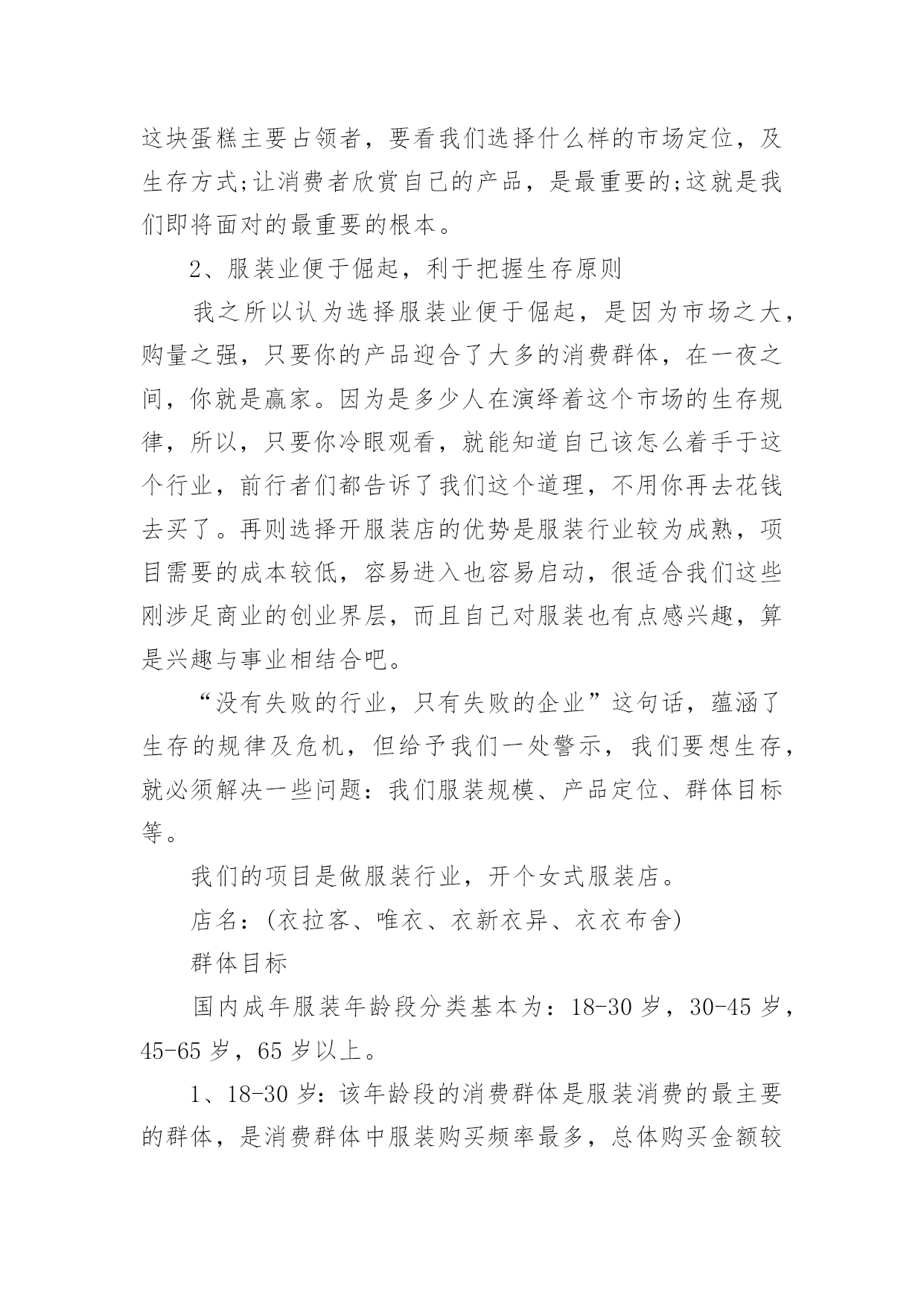 这块蛋糕主要占领者，要看我们选择什么样的市场定位，及生存方式;让消费者欣赏自己的产品，是最重要的;这就是我们即将面对的最重要的根本。

2、服装业便于倔起，利于把握生存原则

我之所以认为选择服装业便于倔起，是因为市场之大，购量之强，只要你的产品迎合了大多的消费群体，在一夜之间，你就是赢家。因为是多少人在演绎着这个市场的生存规律，所以，只要你冷眼观看，就能知道自己该怎么着手于这个行业，前行者们都告诉了我们这个道理，不用你再去花钱去买了。再则选择开服装店的优势是服装行业较为成熟，项目需要的成本较低，容易进入也容易启动，很适合我们这些刚涉足商业的创业界层，而且自己对服装也有点感兴趣，算是兴趣与事业相结合吧。

“没有失败的行业，只有失败的企业”这句话，蕴涵了生存的规律及危机，但给予我们一处警示，我们要想生存，就必须解决一些问题：我们服装规模、产品定位、群体目标等。

我们的项目是做服装行业，开个女式服装店。

店名：(衣拉客、唯衣、衣新衣异、衣衣布舍)

群体目标

国内成年服装年龄段分类基本为：18-30 岁，30-45 岁，45-65 岁，65 岁以上。

1、18-30 岁：该年龄段的消费群体是服装消费的最主要的群体，是消费群体中服装购买频率最多，总体购买金额较